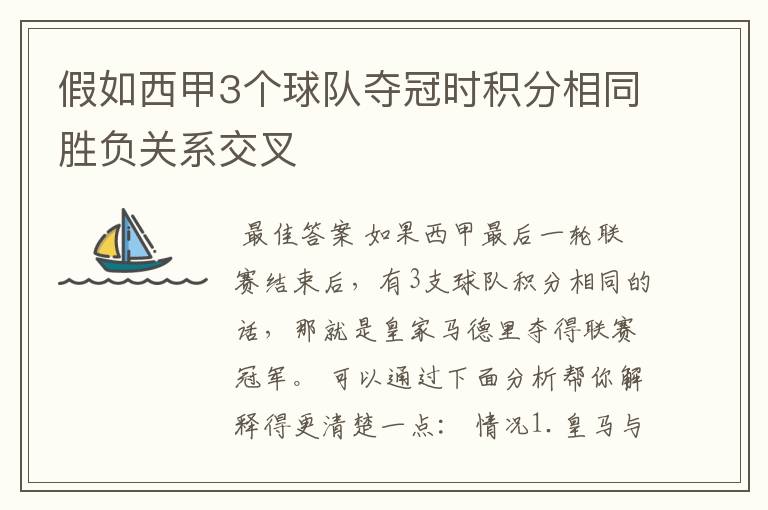 假如西甲3个球队夺冠时积分相同胜负关系交叉

最佳答案 如果西甲最后一轮联赛结束后，有3支球队积分相同的话，那就是皇家马德里夺得联赛冠军。 可以通过下面分析帮你解释得更清楚一点： 情况1. 皇马与